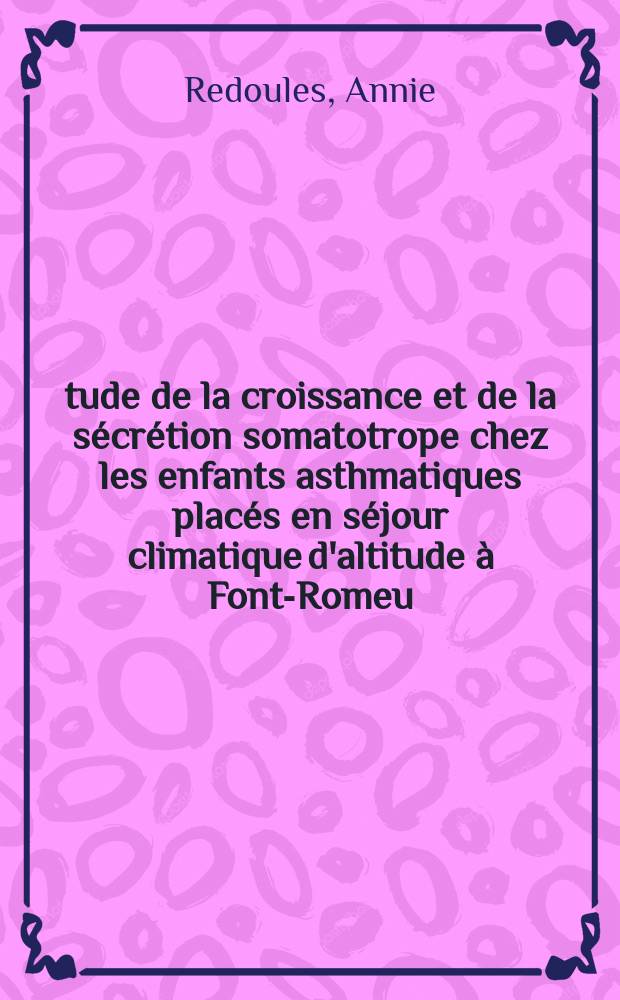 Redoules, Annie

tude de la croissance et de la sécrétion somatotrope chez les enfants asthmatiques placés en séjour climatique d'altitude à Font-Romeu